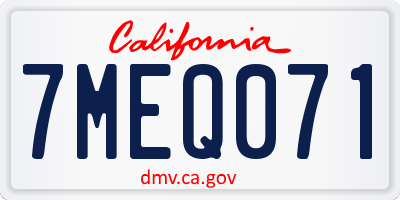 California
7MEQ071
dmv.ca.gov